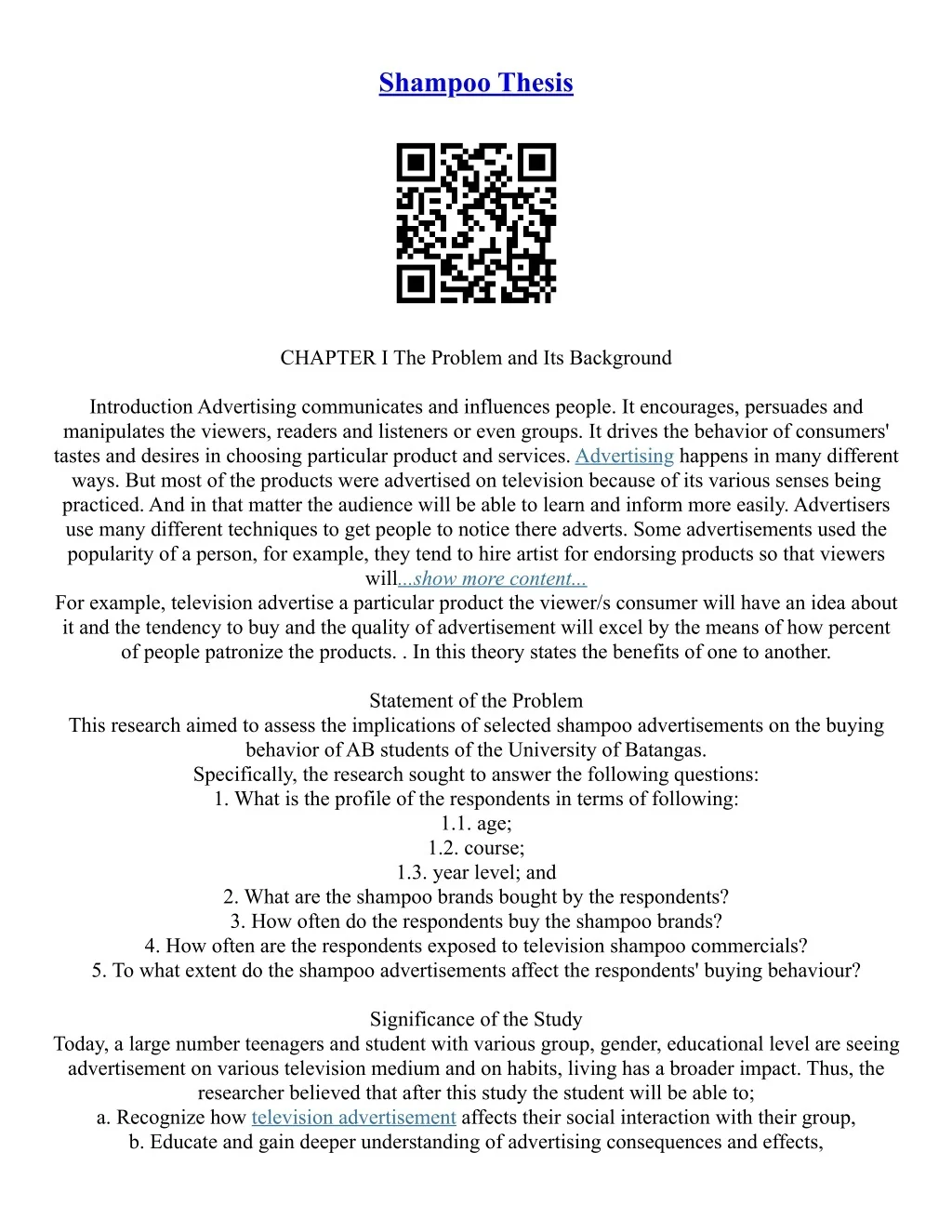 Shampoo Thesis

CHAPTER I The Problem and Its Background

Introduction Advertising communicates and influences people. It encourages, persuades and manipulates the viewers, readers and listeners or even groups. It drives the behavior of consumers' tastes and desires in choosing particular product and services. Advertising happens in many different ways. But most of the products were advertised on television because of its various senses being practiced. And in that matter the audience will be able to learn and inform more easily. Advertisers use many different techniques to get people to notice there adverts. Some advertisements used the popularity of a person, for example, they tend to hire artist for endorsing products so that viewers will...show more content...
For example, television advertise a particular product the viewer/s consumer will have an idea about it and the tendency to buy and the quality of advertisement will excel by the means of how percent of people patronize the products. . In this theory states the benefits of one to another.

Statement of the Problem
This research aimed to assess the implications of selected shampoo advertisements on the buying behavior of AB students of the University of Batangas.
Specifically, the research sought to answer the following questions:
1. What is the profile of the respondents in terms of following:
1.1. age;
1.2. course;
1.3. year level; and
2. What are the shampoo brands bought by the respondents?
3. How often do the respondents buy the shampoo brands?
4. How often are the respondents exposed to television shampoo commercials?
5. To what extent do the shampoo advertisements affect the respondents' buying behaviour?

Significance of the Study
Today, a large number teenagers and student with various group, gender, educational level are seeing advertisement on various television medium and on habits, living has a broader impact. Thus, the researcher believed that after this study the student will be able to;
a. Recognize how television advertisement affects their social interaction with their group,
b. Educate and gain deeper understanding of advertising consequences and effects,